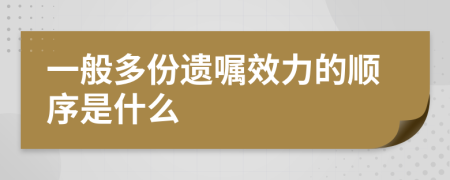 一般多份遗嘱效力的顺序是什么